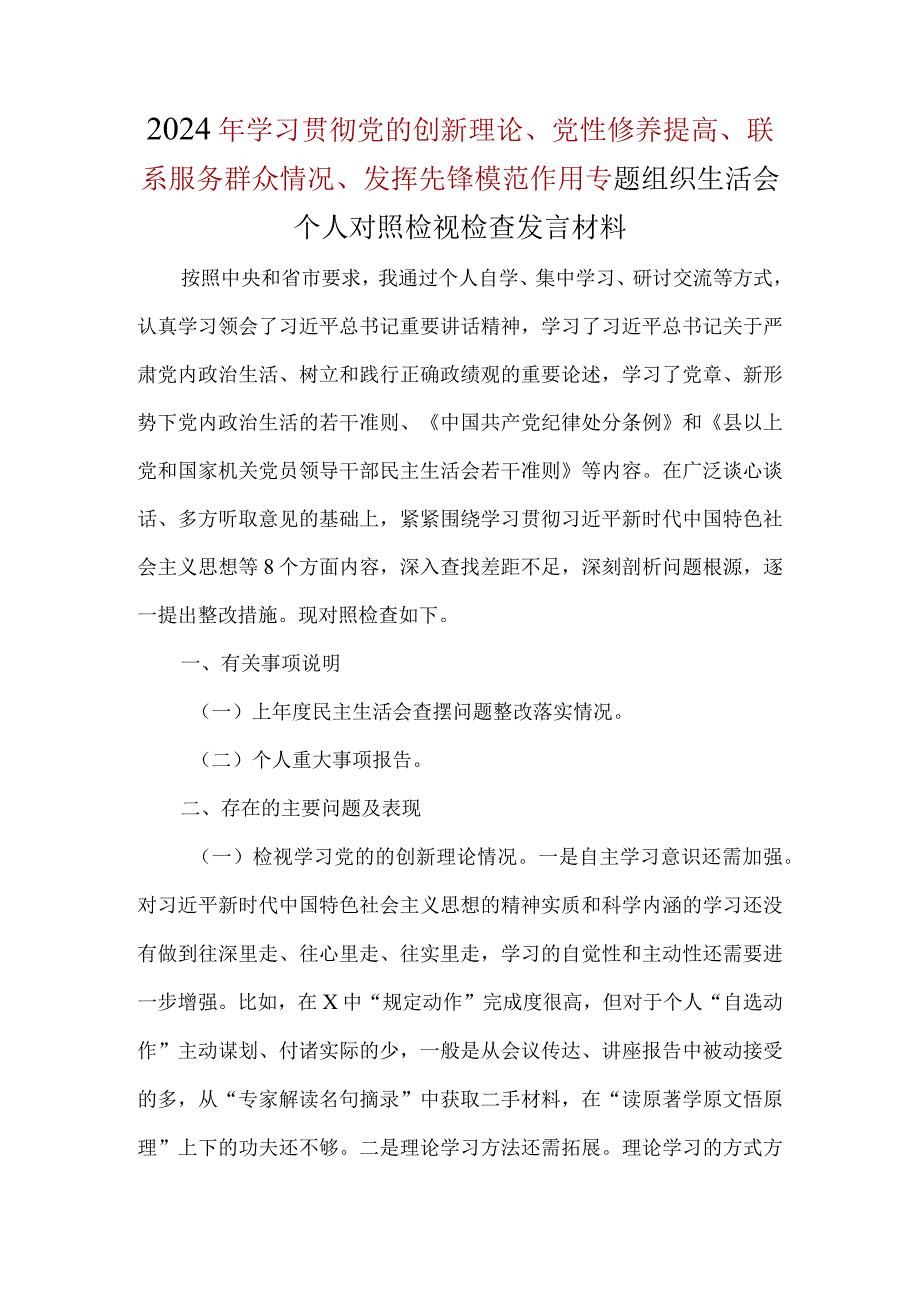 2024年学习贯彻党的创新理论、党性修养提高、联系服务群众情况、发挥先锋模范作用专题组织生活会个人对照检视检查发言材料

按照中央和省市要求，我通过个人自学、集中学习、研讨交流等方式，认真学习领会了习近平总书记重要讲话精神，学习了习近平总书记关于严肃党内政治生活、树立和践行正确政绩观的重要论述，学习了党章、新形势下党内政治生活的若干准则、《中国共产党纪律处分条例》和《县以上党和国家机关党员领导干部民主生活会若干准则》等内容。在广泛谈心谈话、多方听取意见的基础上，紧紧围绕学习贯彻习近平新时代中国特色社会主义思想等8个方面内容，深入查找差距不足，深刻剖析问题根源，逐一提出整改措施。现对照检查如下。

一、有关事项说明

（一）上年度民主生活会查摆问题整改落实情况。

（二）个人重大事项报告。

二、存在的主要问题及表现

（一）检视学习党的的创新理论情况。一是自主学习意识还需加强。对习近平新时代中国特色社会主义思想的精神实质和科学内涵的学习还没有做到往深里走、往心里走、往实里走，学习的自觉性和主动性还需要进一步增强。比如，在X中“规定动作”完成度很高，但对于个人“自选动作”主动谋划、付诸实际的少，一般是从会议传达、讲座报告中被动接受的多，从“专家解读名句摘录”中获取二手材料，在“读原著学原文悟原理”上下的功夫还不够。二是理论学习方法还需拓展。理论学习的方式方